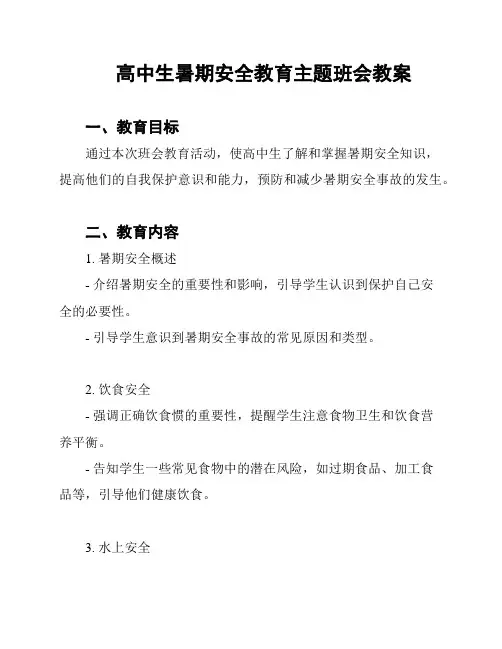 高中生暑期安全教育主题班会教案

一、教育目标

通过本次班会教育活动，使高中生了解和掌握暑期安全知识，提高他们的自我保护意识和能力，预防和减少暑期安全事故的发生。

二、教育内容

1. 暑期安全概述

- 介绍暑期安全的重要性和影响，引导学生认识到保护自己安全的必要性。

- 引导学生意识到暑期安全事故的常见原因和类型。

2. 饮食安全

- 强调正确饮食惯的重要性，提醒学生注意食物卫生和饮食营养平衡。

- 告知学生一些常见食物中的潜在风险，如过期食品、加工食品等，引导他们健康饮食。

3. 水上安全